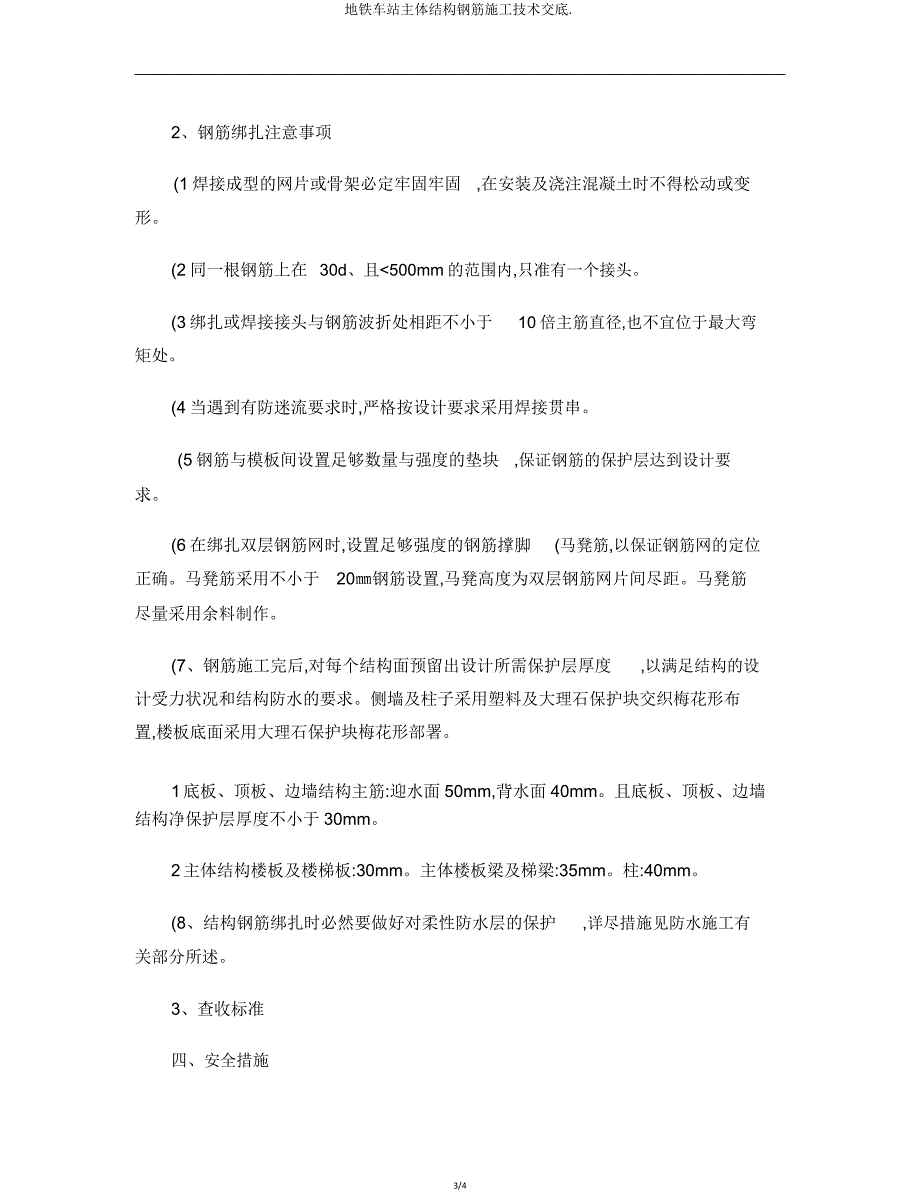 地铁车站主体结构钢筋施工技术交底.

2、钢筋绑扎注意事项

(1 焊接成型的网片或骨架必定牢固牢固 ,在安装及浇注混凝土时不得松动或变形。

(2 同一根钢筋上在 30d、且<500mm 的范围内,只准有一个接头。

(3 绑扎或焊接接头与钢筋波折处相距不小于 10 倍主筋直径,也不宜位于最大弯矩处。

(4 当遇到有防迷流要求时,严格按设计要求采用焊接贯串。

(5 钢筋与模板间设置足够数量与强度的垫块 ,保证钢筋的保护层达到设计要求。

(6 在绑扎双层钢筋网时,设置足够强度的钢筋撑脚 (马凳筋,以保证钢筋网的定位正确。马凳筋采用不小于 20㎜钢筋设置,马凳高度为双层钢筋网片间尽距。马凳筋尽量采用余料制作。

(7、钢筋施工完后,对每个结构面预留出设计所需保护层厚度 ,以满足结构的设计受力状况和结构防水的要求。侧墙及柱子采用塑料及大理石保护块交织梅花形布置,楼板底面采用大理石保护块梅花形部署。

1 底板、顶板、边墙结构主筋:迎水面 50mm,背水面 40mm。且底板、顶板、边墙结构净保护层厚度不小于 30mm。

2 主体结构楼板及楼梯板:30mm。主体楼板梁及梯梁:35mm。柱:40mm。

(8、结构钢筋绑扎时必然要做好对柔性防水层的保护 ,详尽措施见防水施工有关部分所述。

3、查收标准

四、安全措施

3/4